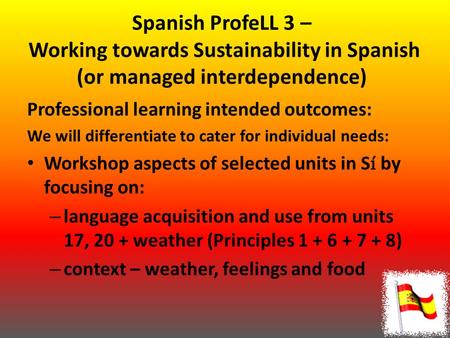 Spanish ProfeLL 3 –
Working towards Sustainability in Spanish
(or managed interdependence)

Professional learning intended outcomes:

We will differentiate to cater for individual needs:

• Workshop aspects of selected units in Sí by focusing on:
– language acquisition and use from units 17, 20 + weather (Principles 1 + 6 + 7 + 8)
– context – weather, feelings and food